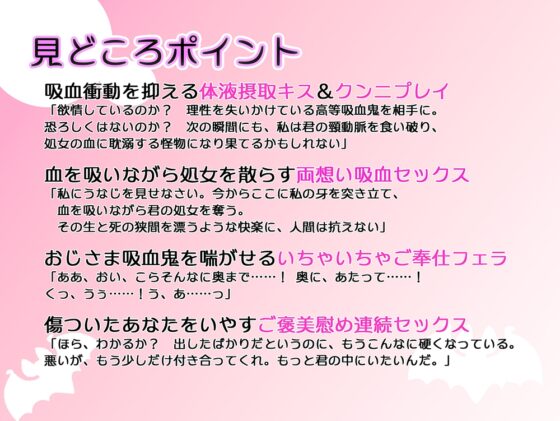 見どころポイント

吸血衝動を抑える体液摂取キス＆クンニプレイ
「欲情しているのか？　理性を失いかけている高等吸血鬼を相手に。
恐ろしくはないのか？　次の瞬間にも、私は君の頸動脈を食い破り、
処女の血に耽溺する怪物になり果てるかもしれない」

血を吸いながら処女を散らす両想い吸血セックス
「私にうなじを見せなさい。今からここに私の牙を突き立て、
血を吸いながら君の処女を奪う。
その生と死の狭間を漂うような快楽に、人間は抗えない」

おじさま吸血鬼を喘がせるいちゃいちゃご奉仕フェラ
「ああ、おい、こらそんなに奥まで……！ 奥に、あたって……！
くっ、うぅ……！う、あ……っ」

傷ついたあなたをいやすご褒美慰め連続セックス
「ほら、わかるか？　出したばかりだというのに、もうこんなに硬くなっている。
悪いが、もう少しだけ付き合ってくれ。もっと君の中にいたいんだ。」